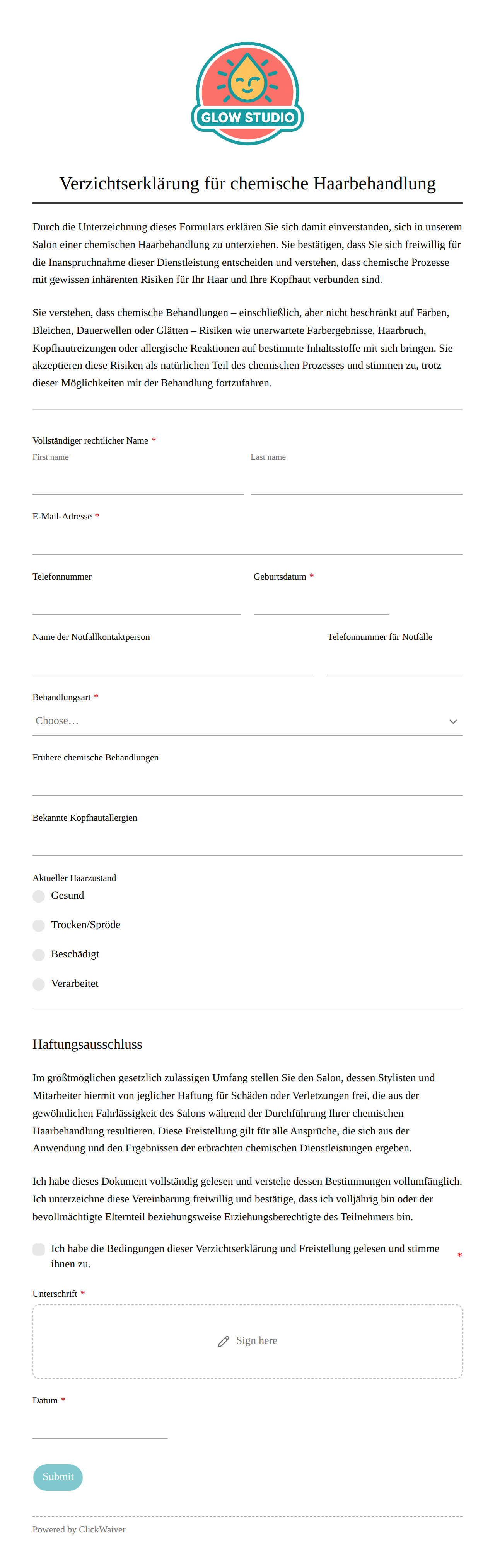 GLOW STUDIO

Verzichtserklärung für chemische Haarbehandlung

Durch die Unterzeichnung dieses Formulars erklären Sie sich damit einverstanden, sich in unserem Salon einer chemischen Haarbehandlung zu unterziehen. Sie bestätigen, dass Sie sich freiwillig für die Inanspruchnahme dieser Dienstleistung entscheiden und verstehen, dass chemische Prozesse mit gewissen inhärenten Risiken für Ihr Haar und Ihre Kopfhaut verbunden sind.

Sie verstehen, dass chemische Behandlungen – einschließlich, aber nicht beschränkt auf Färben, Bleichen, Dauerwellen oder Glätten – Risiken wie unerwartete Farbergebnisse, Haarbruch, Kopfhautreizungen oder allergische Reaktionen auf bestimmte Inhaltsstoffe mit sich bringen. Sie akzeptieren diese Risiken als natürlichen Teil des chemischen Prozesses und stimmen zu, trotz dieser Möglichkeiten mit der Behandlung fortzufahren.

Vollständiger rechtlicher Name *
First name
Last name

E-Mail-Adresse *

Telefonnummer
Geburtsdatum *

Name der Notfallkontaktperson
Telefonnummer für Notfälle

Behandlungsart *
Choose…

Frühere chemische Behandlungen

Bekannte Kopfhautallergien

Aktueller Haarzustand
Gesund
Trocken/Spröde
Beschädigt
Verarbeitet

Haftungsausschluss

Im größtmöglichen gesetzlich zulässigen Umfang stellen Sie den Salon, dessen Stylisten und Mitarbeiter hiermit von jeglicher Haftung für Schäden oder Verletzungen frei, die aus der gewöhnlichen Fahrlässigkeit des Salons während der Durchführung Ihrer chemischen Haarbehandlung resultieren. Diese Freistellung gilt für alle Ansprüche, die sich aus der Anwendung und den Ergebnissen der erbrachten chemischen Dienstleistungen ergeben.

Ich habe dieses Dokument vollständig gelesen und verstehe dessen Bestimmungen vollumfänglich. Ich unterzeichne diese Vereinbarung freiwillig und bestätige, dass ich volljährig bin oder der bevollmächtigte Elternteil beziehungsweise Erziehungsberechtigte des Teilnehmers bin.

Ich habe die Bedingungen dieser Verzichtserklärung und Freistellung gelesen und stimme ihnen zu. *

Unterschrift *
Sign here

Datum *

Submit

Powered by ClickWaiver